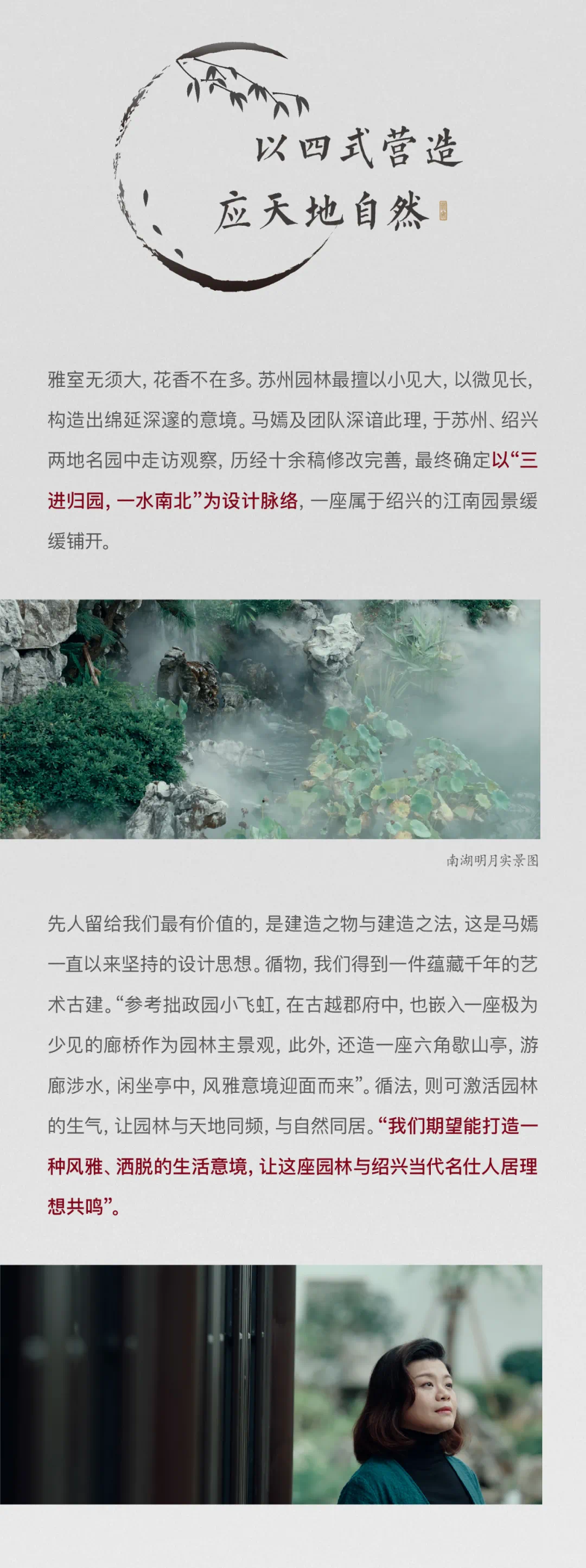 以四式营造
应天地自然

雅室无须大，花香不在多。苏州园林最擅以小见大，以微见长，构造出绵延深邃的意境。马嫣及团队深谙此理，于苏州、绍兴两地名园中走访观察，历经十余稿修改完善，最终确定以“三进归园，一水南北”为设计脉络，一座属于绍兴的江南园景缓缓铺开。

南湖明月实景图

先人留给我们最有价值的，是建造之物与建造之法，这是马嫣一直以来坚持的设计思想。循物，我们得到一件蕴藏千年的艺术古建。“参考拙政园小飞虹，在古越郡府中，也嵌入一座极为少见的廊桥作为园林主景观，此外，还造一座六角歇山亭，游廊涉水，闲坐亭中，风雅意境迎面而来”。循法，则可激活园林的生气，让园林与天地同频，与自然同居。“我们期望能打造一种风雅、洒脱的生活意境，让这座园林与绍兴当代名仕人居理想共鸣”。